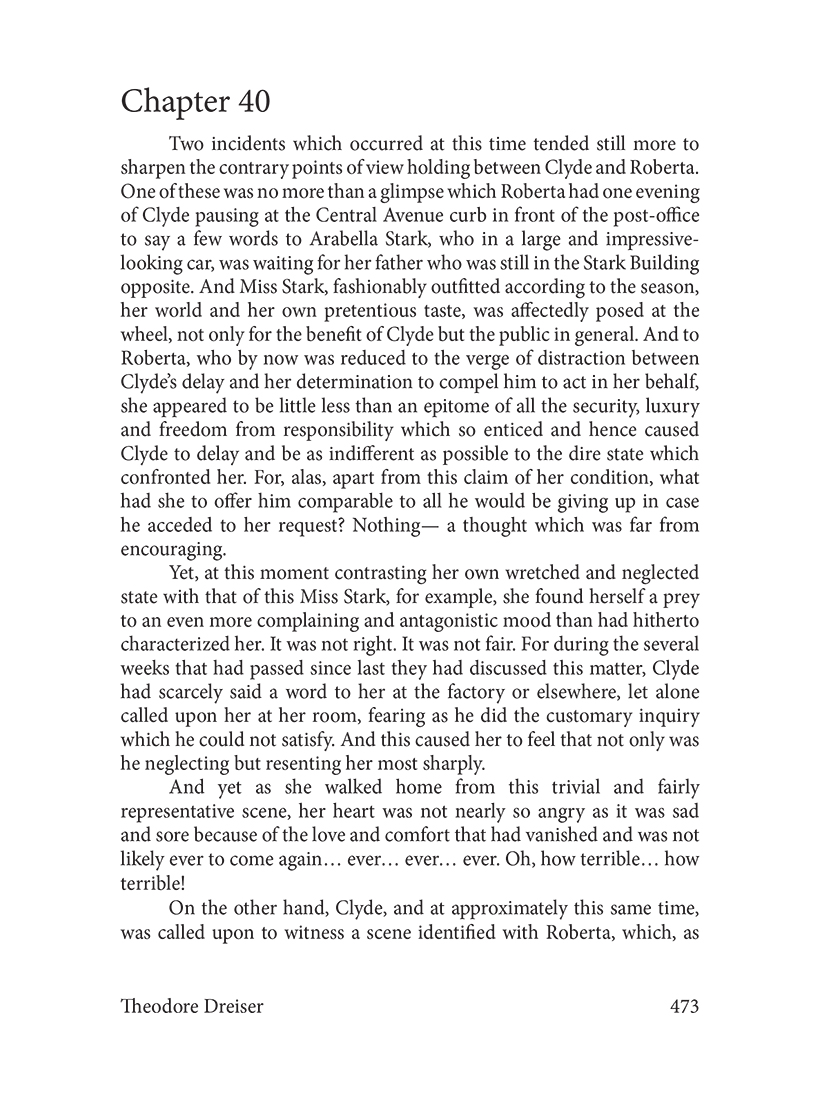 Chapter 40

Two incidents which occurred at this time tended still more to sharpen the contrary points of view holding between Clyde and Roberta. One of these was no more than a glimpse which Roberta had one evening of Clyde pausing at the Central Avenue curb in front of the post-office to say a few words to Arabella Stark, who in a large and impressive-looking car, was waiting for her father who was still in the Stark Building opposite. And Miss Stark, fashionably outfitted according to the season, her world and her own pretentious taste, was affectedly posed at the wheel, not only for the benefit of Clyde but the public in general. And to Roberta, who by now was reduced to the verge of distraction between Clyde's delay and her determination to compel him to act in her behalf, she appeared to be little less than an epitome of all the security, luxury and freedom from responsibility which so enticed and hence caused Clyde to delay and be as indifferent as possible to the dire state which confronted her. For, alas, apart from this claim of her condition, what had she to offer him comparable to all he would be giving up in case he acceded to her request? Nothing— a thought which was far from encouraging.

Yet, at this moment contrasting her own wretched and neglected state with that of this Miss Stark, for example, she found herself a prey to an even more complaining and antagonistic mood than had hitherto characterized her. It was not right. It was not fair. For during the several weeks that had passed since last they had discussed this matter, Clyde had scarcely said a word to her at the factory or elsewhere, let alone called upon her at her room, fearing as he did the customary inquiry which he could not satisfy. And this caused her to feel that not only was he neglecting but resenting her most sharply.

And yet as she walked home from this trivial and fairly representative scene, her heart was not nearly so angry as it was sad and sore because of the love and comfort that had vanished and was not likely ever to come again… ever… ever… ever. Oh, how terrible… how terrible!

On the other hand, Clyde, and at approximately this same time, was called upon to witness a scene identified with Roberta, which, as

Theodore Dreiser 473